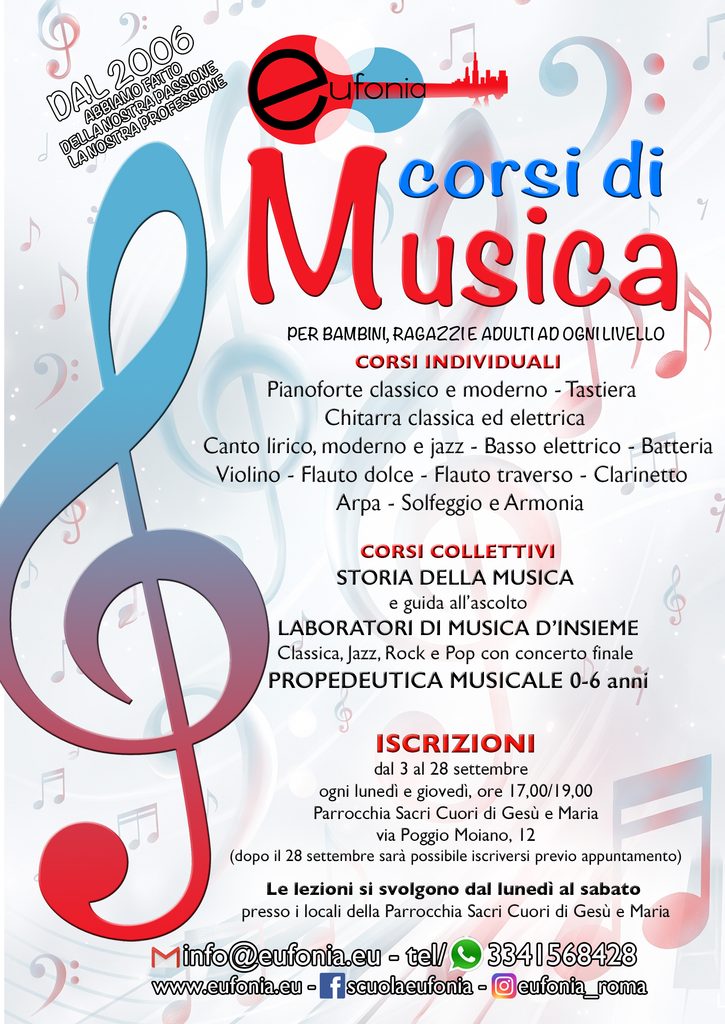 DAL 2006
ABBIAMO FATTO
DELLA NOSTRA PASSIONE
LA NOSTRA PROFESSIONE

eufonia

corsi di
Musica

PER BAMBINI, RAGAZZI E ADULTI AD OGNI LIVELLO

CORSI INDIVIDUALI
Pianoforte classico e moderno - Tastiera
Chitarra classica ed elettrica
Canto lirico, moderno e jazz - Basso elettrico - Batteria
Violino - Flauto dolce - Flauto traverso - Clarinetto
Arpa - Solfeggio e Armonia

CORSI COLLETTIVI
STORIA DELLA MUSICA
e guida all'ascolto
LABORATORI DI MUSICA D'INSIEME
Classica, Jazz, Rock e Pop con concerto finale
PROPEDEUTICA MUSICALE 0-6 anni

ISCRIZIONI
dal 3 al 28 settembre
ogni lunedì e giovedì, ore 17,00/19,00
Parrocchia Sacri Cuori di Gesù e Maria
via Poggio Moiano, 12
(dopo il 28 settembre sarà possibile iscriversi previo appuntamento)

Le lezioni si svolgono dal lunedì al sabato
presso i locali della Parrocchia Sacri Cuori di Gesù e Maria

info@eufonia.eu - tel/ 3341568428
www.eufonia.eu - scuolaeufonia - eufonia_roma